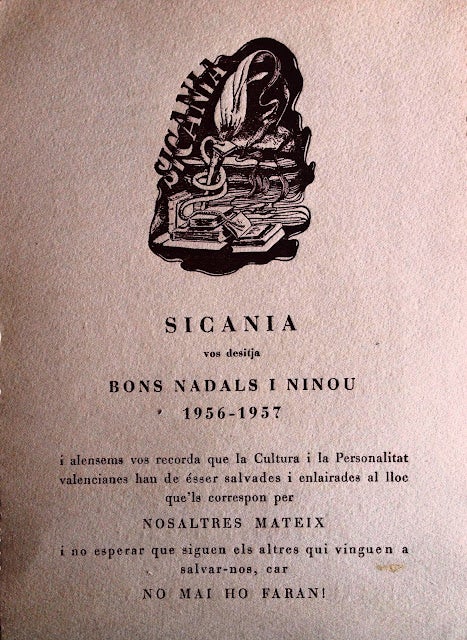 SICANIA

SICANIA

vos desitja

BONS NADALS I NINOU

1956-1957

i alensems vos recorda que la Cultura i la Personalitat valencianes han de ésser salvades i enlairades al lloc que'ls correspon per

NOSALTRES MATEIX

i no esperar que siguen els altres qui vinguen a salvar-nos, car

NO MAI HO FARAN!